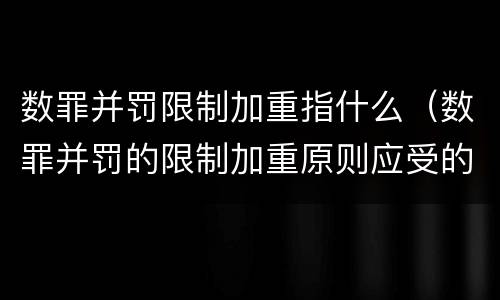 数罪并罚限制加重指什么（数罪并罚的限制加重原则应受的